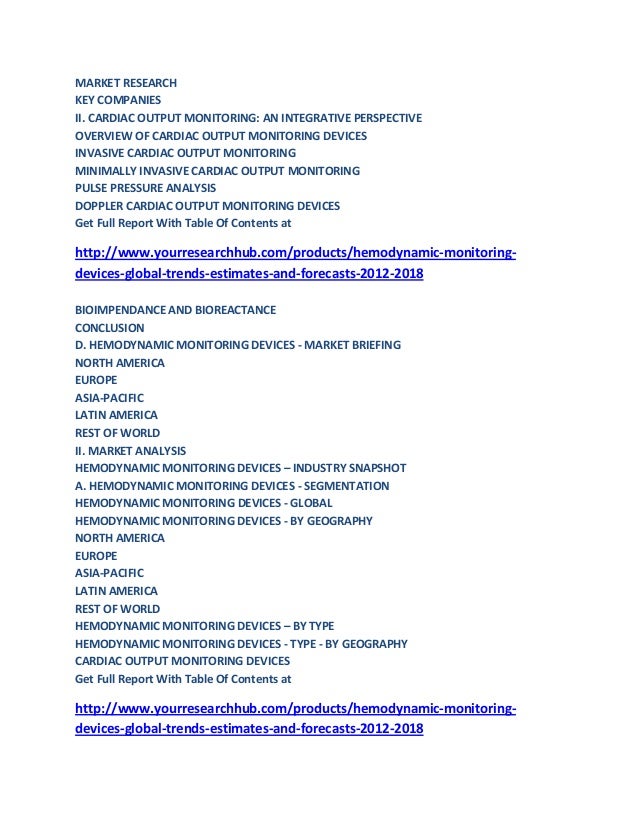 MARKET RESEARCH
KEY COMPANIES
II. CARDIAC OUTPUT MONITORING: AN INTEGRATIVE PERSPECTIVE
OVERVIEW OF CARDIAC OUTPUT MONITORING DEVICES
INVASIVE CARDIAC OUTPUT MONITORING
MINIMALLY INVASIVE CARDIAC OUTPUT MONITORING
PULSE PRESSURE ANALYSIS
DOPPLER CARDIAC OUTPUT MONITORING DEVICES
Get Full Report With Table Of Contents at

http://www.yourresearchhub.com/products/hemodynamic-monitoring-devices-global-trends-estimates-and-forecasts-2012-2018

BIOIMPENDANCE AND BIOREACTANCE
CONCLUSION
D. HEMODYNAMIC MONITORING DEVICES - MARKET BRIEFING
NORTH AMERICA
EUROPE
ASIA-PACIFIC
LATIN AMERICA
REST OF WORLD
II. MARKET ANALYSIS
HEMODYNAMIC MONITORING DEVICES – INDUSTRY SNAPSHOT
A. HEMODYNAMIC MONITORING DEVICES - SEGMENTATION
HEMODYNAMIC MONITORING DEVICES - GLOBAL
HEMODYNAMIC MONITORING DEVICES - BY GEOGRAPHY
NORTH AMERICA
EUROPE
ASIA-PACIFIC
LATIN AMERICA
REST OF WORLD
HEMODYNAMIC MONITORING DEVICES – BY TYPE
HEMODYNAMIC MONITORING DEVICES - TYPE - BY GEOGRAPHY
CARDIAC OUTPUT MONITORING DEVICES
Get Full Report With Table Of Contents at

http://www.yourresearchhub.com/products/hemodynamic-monitoring-devices-global-trends-estimates-and-forecasts-2012-2018